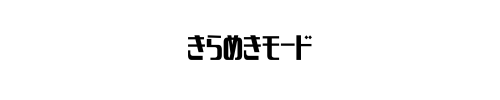 きらめきモード